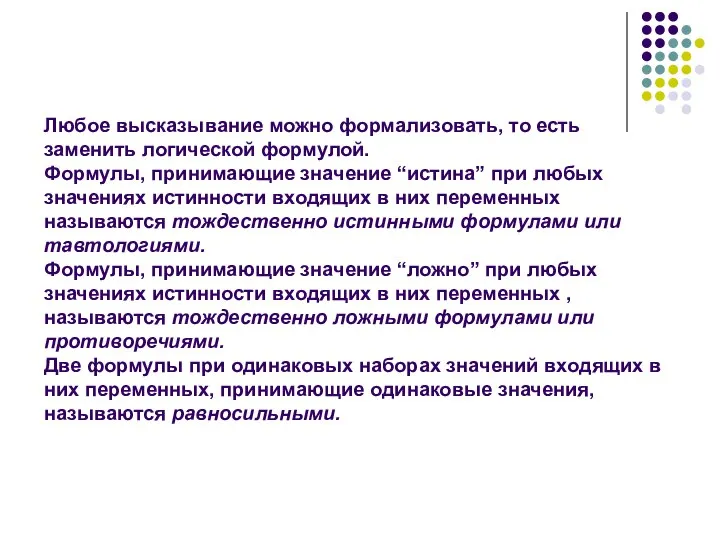 Любое высказывание можно формализовать, то есть заменить логической формулой.
Формулы, принимающие значение “истина” при любых значениях истинности входящих в них переменных называются тождественно истинными формулами или тавтологиями.
Формулы, принимающие значение “ложно” при любых значениях истинности входящих в них переменных , называются тождественно ложными формулами или противоречиями.
Две формулы при одинаковых наборах значений входящих в них переменных, принимающие одинаковые значения, называются равносильными.